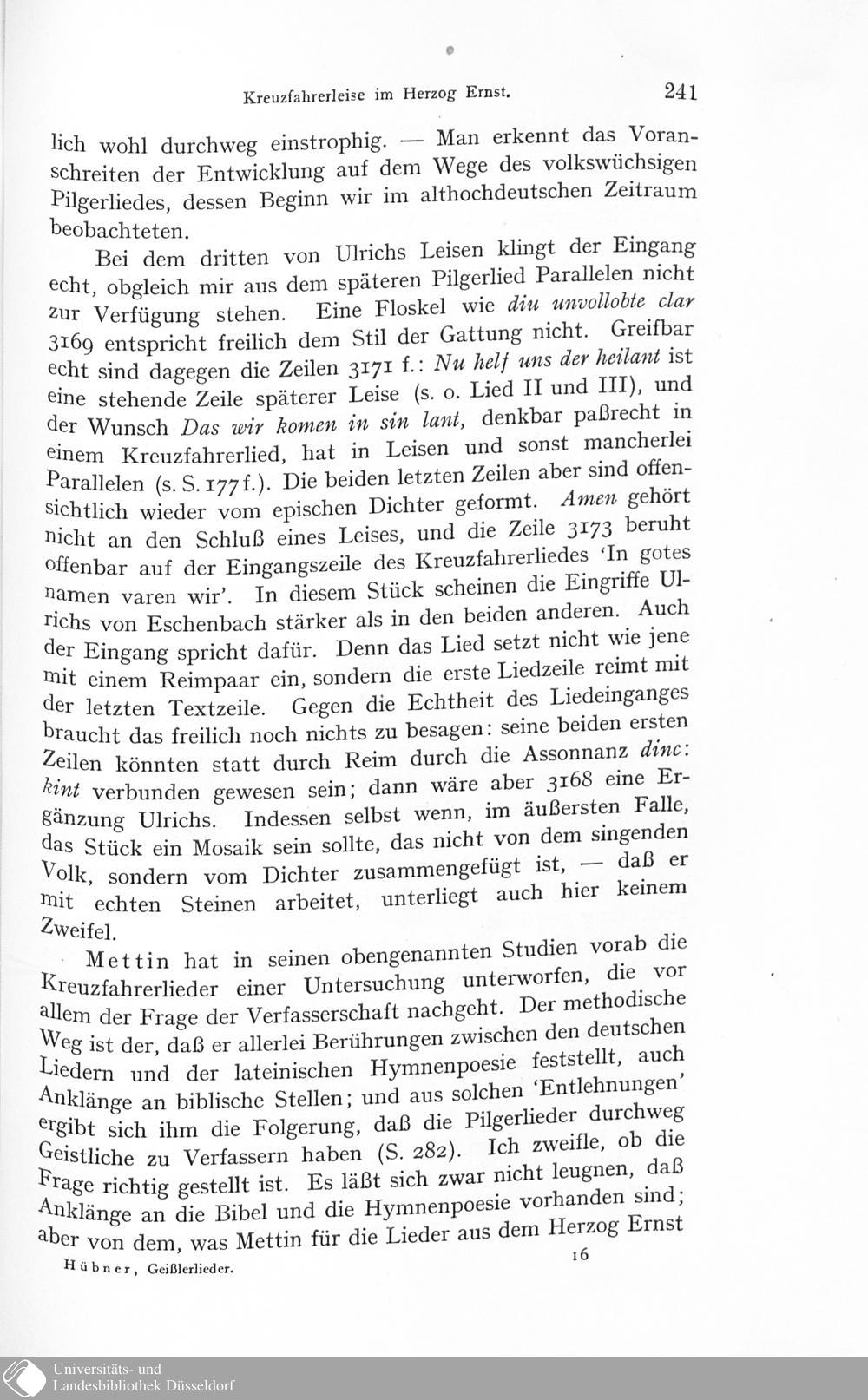 Kreuzfahrerleise im Herzog Ernst. 241

lich wohl durchweg einstrophig. — Man erkennt das Voranschreiten der Entwicklung auf dem Wege des volkswüchsigen Pilgerliedes, dessen Beginn wir im althochdeutschen Zeitraum beobachteten.

Bei dem dritten von Ulrichs Leisen klingt der Eingang echt, obgleich mir aus dem späteren Pilgerlied Parallelen nicht zur Verfügung stehen. Eine Floskel wie diu unvollobte clar 3169 entspricht freilich dem Stil der Gattung nicht. Greifbar echt sind dagegen die Zeilen 3171 f.: Nu helf uns der heilant ist eine stehende Zeile späterer Leise (s. o. Lied II und III), und der Wunsch Das wir komen in sin lant, denkbar paßrecht in einem Kreuzfahrerlied, hat in Leisen und sonst mancherlei Parallelen (s. S. 177 f.). Die beiden letzten Zeilen aber sind offensichtlich wieder vom epischen Dichter geformt. Amen gehört nicht an den Schluß eines Leises, und die Zeile 3173 beruht offenbar auf der Eingangszeile des Kreuzfahrerliedes 'In gotes namen varen wir'. In diesem Stück scheinen die Eingriffe Ulrichs von Eschenbach stärker als in den beiden anderen. Auch der Eingang spricht dafür. Denn das Lied setzt nicht wie jene mit einem Reimpaar ein, sondern die erste Liedzeile reimt mit der letzten Textzeile. Gegen die Echtheit des Liedeinganges braucht das freilich noch nichts zu besagen: seine beiden ersten Zeilen könnten statt durch Reim durch die Assonnanz dinc: kint verbunden gewesen sein; dann wäre aber 3168 eine Ergänzung Ulrichs. Indessen selbst wenn, im äußersten Falle, das Stück ein Mosaik sein sollte, das nicht von dem singenden Volk, sondern vom Dichter zusammengefügt ist, — daß er mit echten Steinen arbeitet, unterliegt auch hier keinem Zweifel.

Mettin hat in seinen obengenannten Studien vorab die Kreuzfahrerlieder einer Untersuchung unterworfen, die vor allem der Frage der Verfasserschaft nachgeht. Der methodische Weg ist der, daß er allerlei Berührungen zwischen den deutschen Liedern und der lateinischen Hymnenpoesie feststellt, auch Anklänge an biblische Stellen; und aus solchen 'Entlehnungen' ergibt sich ihm die Folgerung, daß die Pilgerlieder durchweg Geistliche zu Verfassern haben (S. 282). Ich zweifle, ob die Frage richtig gestellt ist. Es läßt sich zwar nicht leugnen, daß Anklänge an die Bibel und die Hymnenpoesie vorhanden sind; aber von dem, was Mettin für die Lieder aus dem Herzog Ernst

Hübner, Geißlerlieder. 16

Universitäts- und Landesbibliothek Düsseldorf